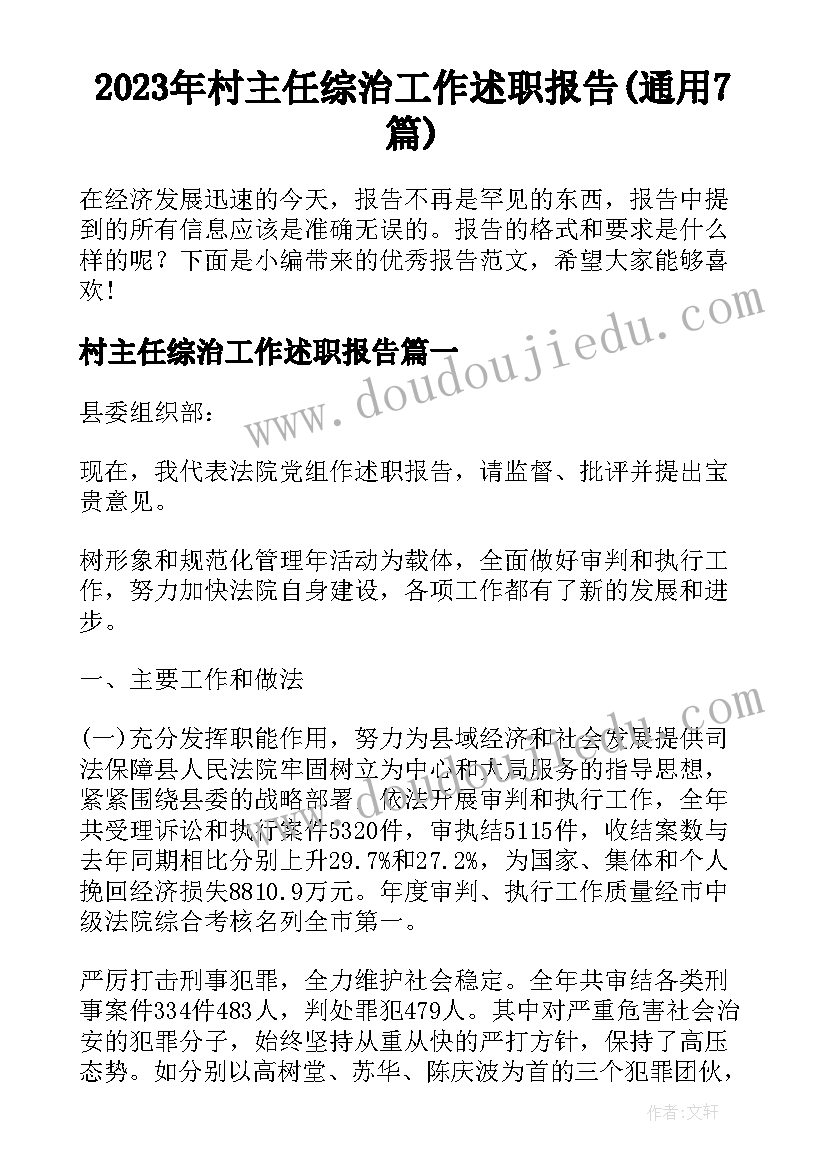 2023年村主任综治工作述职报告(通用7篇)

在经济发展迅速的今天，报告不再是罕见的东西，报告中提到的所有信息应该是准确无误的。报告的格式和要求是什么样的呢？下面是小编带来的优秀报告范文，希望大家能够喜欢！

村主任综治工作述职报告篇一

县委组织部：

现在，我代表法院党组作述职报告，请监督、批评并提出宝贵意见。

树形象和规范化管理年活动为载体，全面做好审判和执行工作，努力加快法院自身建设，各项工作都有了新的发展和进步。

一、主要工作和做法

(一)充分发挥职能作用，努力为县域经济和社会发展提供司法保障县人民法院牢固树立为中心和大局服务的指导思想，紧紧围绕县委的战略部署，依法开展审判和执行工作，全年共受理诉讼和执行案件5320件，审执结5115件，收结案数与去年同期相比分别上升29.7%和27.2%，为国家、集体和个人挽回经济损失8810.9万元。年度审判、执行工作质量经市中级法院综合考核名列全市第一。

严厉打击刑事犯罪，全力维护社会稳定。全年共审结各类刑事案件334件483人，判处罪犯479人。其中对严重危害社会治安的犯罪分子，始终坚持从重从快的严打方针，保持了高压态势。如分别以高树堂、苏华、陈庆波为首的三个犯罪团伙，

www.doudoujiedu.com

作者：文轩